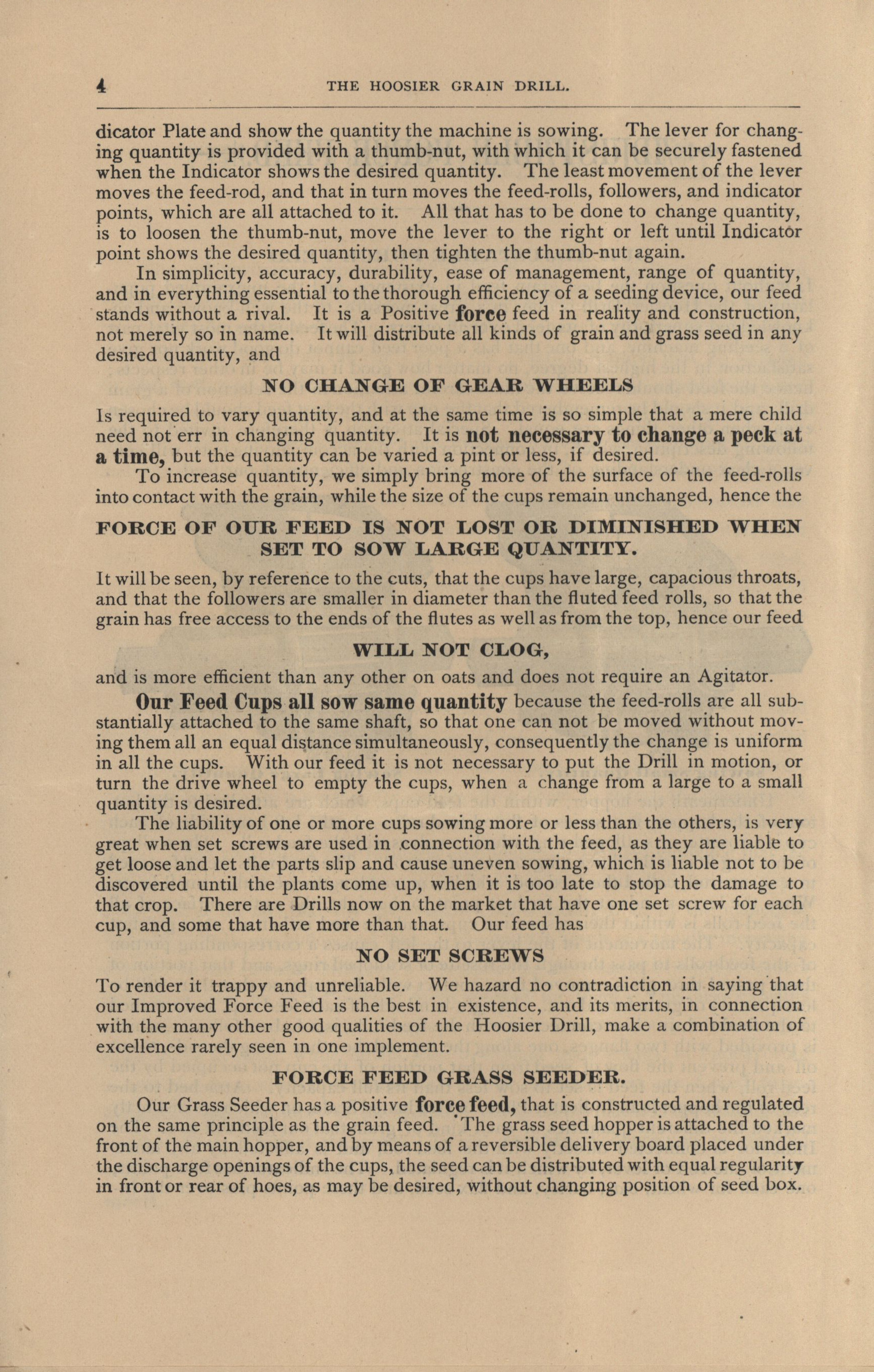 4 THE HOOSIER GRAIN DRILL.

dicator Plate and show the quantity the machine is sowing. The lever for changing quantity is provided with a thumb-nut, with which it can be securely fastened when the Indicator shows the desired quantity. The least movement of the lever moves the feed-rod, and that in turn moves the feed-rolls, followers, and indicator points, which are all attached to it. All that has to be done to change quantity, is to loosen the thumb-nut, move the lever to the right or left until Indicator point shows the desired quantity, then tighten the thumb-nut again.

In simplicity, accuracy, durability, ease of management, range of quantity, and in everything essential to the thorough efficiency of a seeding device, our feed stands without a rival. It is a Positive force feed in reality and construction, not merely so in name. It will distribute all kinds of grain and grass seed in any desired quantity, and

NO CHANGE OF GEAR WHEELS

Is required to vary quantity, and at the same time is so simple that a mere child need not err in changing quantity. It is not necessary to change a peck at a time, but the quantity can be varied a pint or less, if desired.

To increase quantity, we simply bring more of the surface of the feed-rolls into contact with the grain, while the size of the cups remain unchanged, hence the

FORCE OF OUR FEED IS NOT LOST OR DIMINISHED WHEN SET TO SOW LARGE QUANTITY.

It will be seen, by reference to the cuts, that the cups have large, capacious throats, and that the followers are smaller in diameter than the fluted feed rolls, so that the grain has free access to the ends of the flutes as well as from the top, hence our feed

WILL NOT CLOG,

and is more efficient than any other on oats and does not require an Agitator.

Our Feed Cups all sow same quantity because the feed-rolls are all substantially attached to the same shaft, so that one can not be moved without moving them all an equal distance simultaneously, consequently the change is uniform in all the cups. With our feed it is not necessary to put the Drill in motion, or turn the drive wheel to empty the cups, when a change from a large to a small quantity is desired.

The liability of one or more cups sowing more or less than the others, is very great when set screws are used in connection with the feed, as they are liable to get loose and let the parts slip and cause uneven sowing, which is liable not to be discovered until the plants come up, when it is too late to stop the damage to that crop. There are Drills now on the market that have one set screw for each cup, and some that have more than that. Our feed has

NO SET SCREWS

To render it trappy and unreliable. We hazard no contradiction in saying that our Improved Force Feed is the best in existence, and its merits, in connection with the many other good qualities of the Hoosier Drill, make a combination of excellence rarely seen in one implement.

FORCE FEED GRASS SEEDER.

Our Grass Seeder has a positive force feed, that is constructed and regulated on the same principle as the grain feed. The grass seed hopper is attached to the front of the main hopper, and by means of a reversible delivery board placed under the discharge openings of the cups, the seed can be distributed with equal regularity in front or rear of hoes, as may be desired, without changing position of seed box.